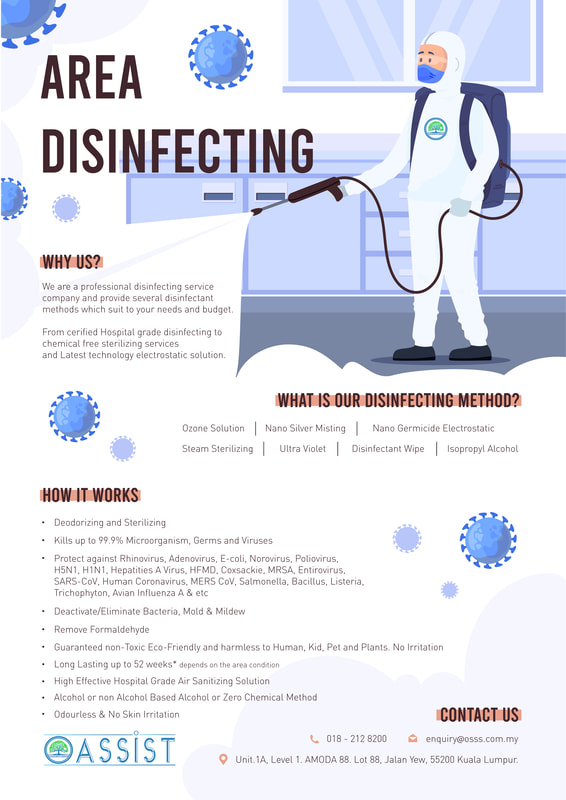 AREA DISINFECTING

WHY US?

We are a professional disinfecting service company and provide several disinfectant methods which suit to your needs and budget.

From cerified Hospital grade disinfecting to chemical free sterilizing services and Latest technology electrostatic solution.

WHAT IS OUR DISINFECTING METHOD?

Ozone Solution | Nano Silver Misting | Nano Germicide Electrostatic

Steam Sterilizing | Ultra Violet | Disinfectant Wipe | Isopropyl Alcohol

HOW IT WORKS

• Deodorizing and Sterilizing
• Kills up to 99.9% Microorganism, Germs and Viruses
• Protect against Rhinovirus, Adenovirus, E-coli, Norovirus, Poliovirus, H5N1, H1N1, Hepatities A Virus, HFMD, Coxsackie, MRSA, Entirovirus, SARS-CoV, Human Coronavirus, MERS CoV, Salmonella, Bacillus, Listeria, Trichophyton, Avian Influenza A & etc
• Deactivate/Eliminate Bacteria, Mold & Mildew
• Remove Formaldehyde
• Guaranteed non-Toxic Eco-Friendly and harmless to Human, Kid, Pet and Plants. No Irritation
• Long Lasting up to 52 weeks* depends on the area condition
• High Effective Hospital Grade Air Sanitizing Solution
• Alcohol or non Alcohol Based Alcohol or Zero Chemical Method
• Odourless & No Skin Irritation

CONTACT US

ASSIST

018 - 212 8200 enquiry@osss.com.my

Unit.1A, Level 1. AMODA 88. Lot 88, Jalan Yew, 55200 Kuala Lumpur.